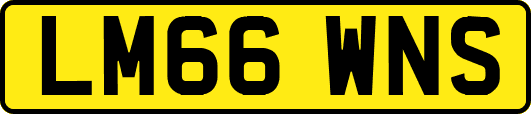 LM66 WNS